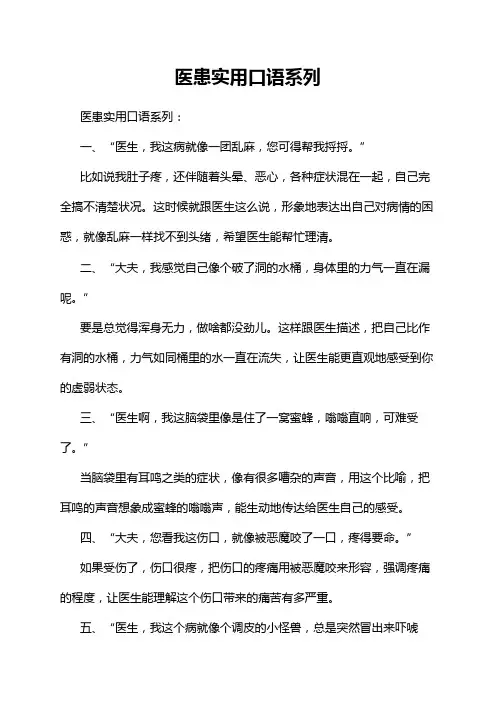 医患实用口语系列

医患实用口语系列：

一、“医生，我这病就像一团乱麻，您可得帮我捋捋。”

比如说我肚子疼，还伴随着头晕、恶心，各种症状混在一起，自己完全搞不清楚状况。这时候就跟医生这么说，形象地表达出自己对病情的困惑，就像乱麻一样找不到头绪，希望医生能帮忙理清。

二、“大夫，我感觉自己像个破了洞的水桶，身体里的力气一直在漏呢。”

要是总觉得浑身无力，做啥都没劲儿。这样跟医生描述，把自己比作有洞的水桶，力气如同桶里的水一直在流失，让医生能更直观地感受到你的虚弱状态。

三、“医生啊，我这脑袋里像是住了一窝蜜蜂，嗡嗡直响，可难受了。”

当脑袋里有耳鸣之类的症状，像有很多嘈杂的声音，用这个比喻，把耳鸣的声音想象成蜜蜂的嗡嗡声，能生动地传达给医生自己的感受。

四、“大夫，您看我这伤口，就像被恶魔咬了一口，疼得要命。”

如果受伤了，伤口很疼，把伤口的疼痛用被恶魔咬来形容，强调疼痛的程度，让医生能理解这个伤口带来的痛苦有多严重。

五、“医生，我这个病就像个调皮的小怪兽，总是突然冒出来吓唬